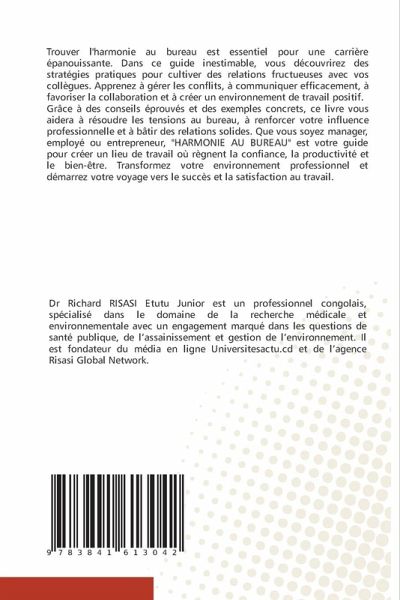 Trouver l'harmonie au bureau est essentiel pour une carrière épanouissante. Dans ce guide inestimable, vous découvrirez des stratégies pratiques pour cultiver des relations fructueuses avec vos collègues. Apprenez à gérer les conflits, à communiquer efficacement, à favoriser la collaboration et à créer un environnement de travail positif. Grâce à des conseils éprouvés et des exemples concrets, ce livre vous aidera à résoudre les tensions au bureau, à renforcer votre influence professionnelle et à bâtir des relations solides. Que vous soyez manager, employé ou entrepreneur, "HARMONIE AU BUREAU" est votre guide pour créer un lieu de travail où règnent la confiance, la productivité et le bien-être. Transformez votre environnement professionnel et démarrez votre voyage vers le succès et la satisfaction au travail.

Dr Richard RISASI Etutu Junior est un professionnel congolais, spécialisé dans le domaine de la recherche médicale et environnementale avec un engagement marqué dans les questions de santé publique, de l'assainissement et gestion de l'environnement. Il est fondateur du média en ligne Universitesactu.cd et de l'agence Risasi Global Network.

9 783841 613042